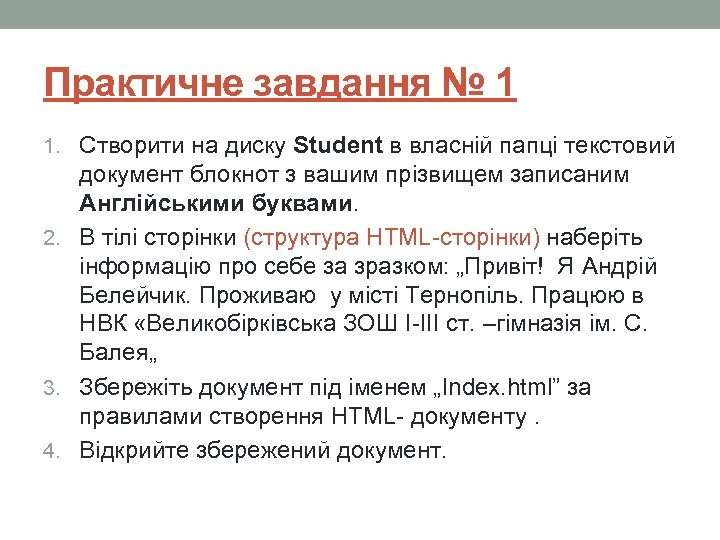 Практичне завдання № 1

1. Створити на диску Student в власній папці текстовий документ блокнот з вашим прізвищем записаним Англійськими буквами.
2. В тілі сторінки (структура HTML-сторінки) наберіть інформацію про себе за зразком: „Привіт! Я Андрій Белейчик. Проживаю у місті Тернопіль. Працюю в НВК «Великобірківська ЗОШ І-ІІІ ст. –гімназія ім. С. Балея„
3. Збережіть документ під іменем „Index.html” за правилами створення HTML- документу .
4. Відкрийте збережений документ.